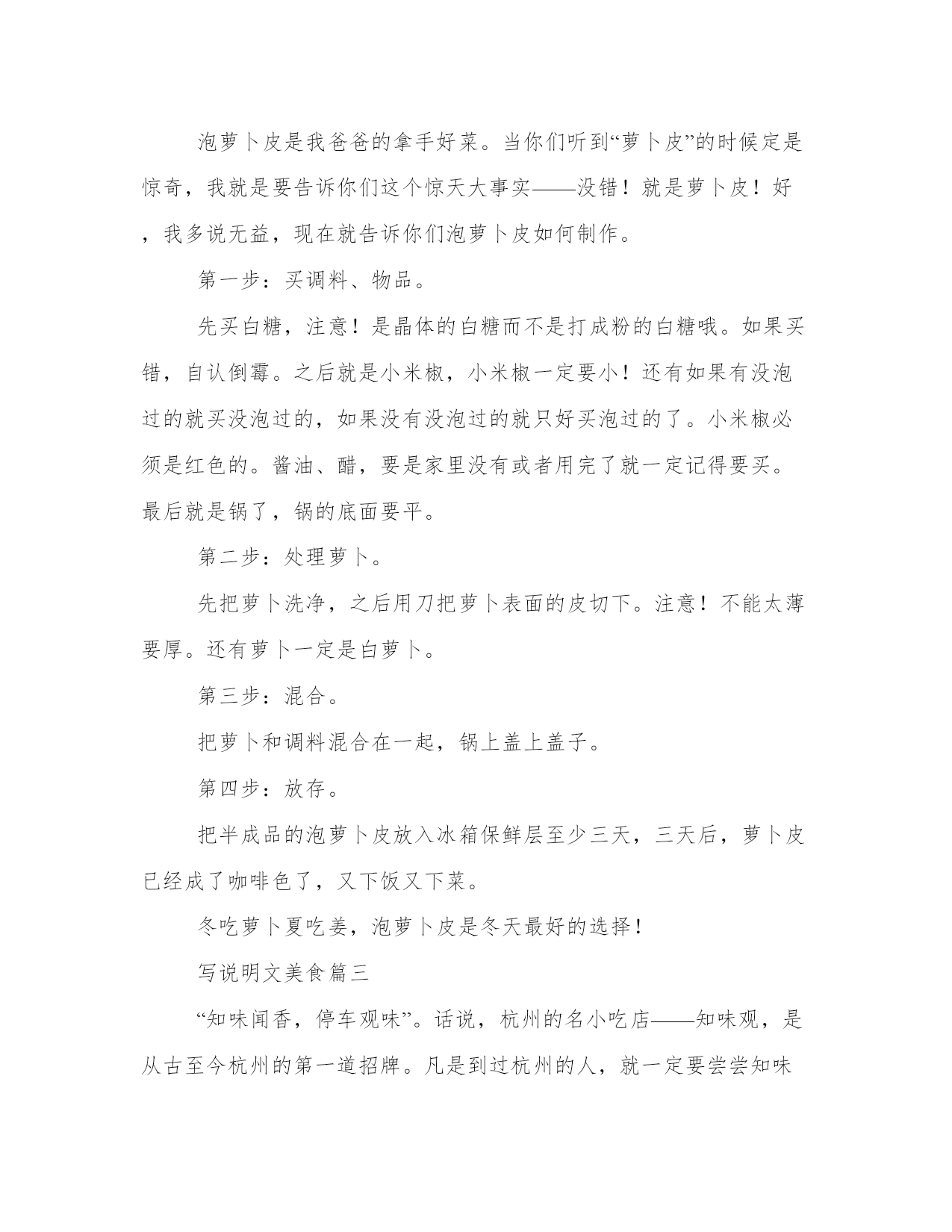 泡萝卜皮是我爸爸的拿手好菜。当你们听到“萝卜皮”的时候定是惊奇，我就是要告诉你们这个惊天大事实——没错！就是萝卜皮！好，我多说无益，现在就告诉你们泡萝卜皮如何制作。

第一步：买调料、物品。

先买白糖，注意！是晶体的白糖而不是打成粉的白糖哦。如果买错，自认倒霉。之后就是小米椒，小米椒一定要小！还有如果有没泡过的就买没泡过的，如果没有没泡过的就只好买泡过的了。小米椒必须是红色的。酱油、醋，要是家里没有或者用完了就一定记得要买。最后就是锅了，锅的底面要平。

第二步：处理萝卜。

先把萝卜洗净，之后用刀把萝卜表面的皮切下。注意！不能太薄要厚。还有萝卜一定是白萝卜。

第三步：混合。

把萝卜和调料混合在一起，锅上盖上盖子。

第四步：放存。

把半成品的泡萝卜皮放入冰箱保鲜层至少三天，三天后，萝卜皮已经成了咖啡色了，又下饭又下菜。

冬吃萝卜夏吃姜，泡萝卜皮是冬天最好的选择！

写说明文美食篇三

“知味闻香，停车观味”。话说，杭州的名小吃店——知味观，是从古至今杭州的第一道招牌。凡是到过杭州的人，就一定要尝尝知味